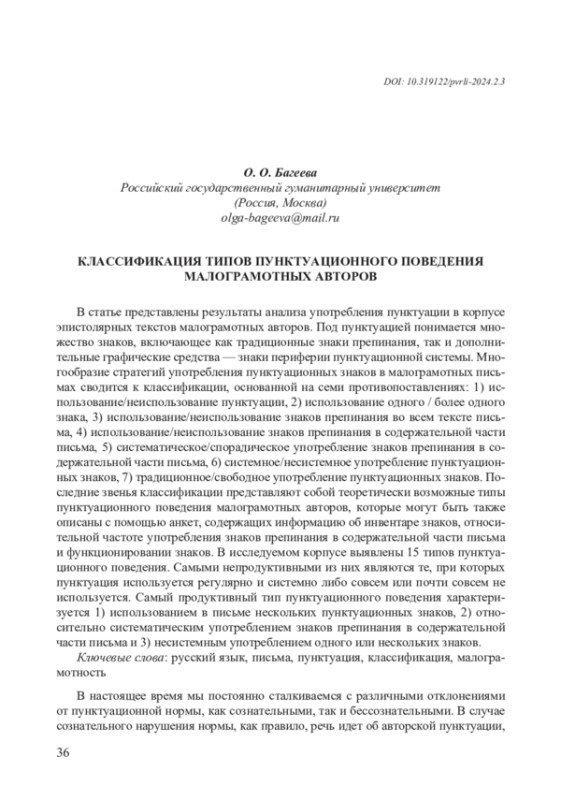 DOI: 10.319122/pvrli-2024.2.3

О. О. Багеева
Российский государственный гуманитарный университет
(Россия, Москва)
olga-bageeva@mail.ru

КЛАССИФИКАЦИЯ ТИПОВ ПУНКТУАЦИОННОГО ПОВЕДЕНИЯ МАЛОГРАМОТНЫХ АВТОРОВ

В статье представлены результаты анализа употребления пунктуации в корпусе эпистолярных текстов малограмотных авторов. Под пунктуацией понимается множество знаков, включающее как традиционные знаки препинания, так и дополнительные графические средства — знаки периферии пунктуационной системы. Многообразие стратегий употребления пунктуационных знаков в малограмотных письмах сводится к классификации, основанной на семи противопоставлениях: 1) использование/неиспользование пунктуации, 2) использование одного / более одного знака, 3) использование/неиспользование знаков препинания во всем тексте письма, 4) использование/неиспользование знаков препинания в содержательной части письма, 5) систематическое/спорадическое употребление знаков препинания в содержательной части письма, 6) системное/несистемное употребление пунктуационных знаков, 7) традиционное/свободное употребление пунктуационных знаков. Последние звенья классификации представляют собой теоретически возможные типы пунктуационного поведения малограмотных авторов, которые могут быть также описаны с помощью анкет, содержащих информацию об инвентаре знаков, относительной частоте употребления знаков препинания в содержательной части письма и функционировании знаков. В исследуемом корпусе выявлены 15 типов пунктуационного поведения. Самыми непродуктивными из них являются те, при которых пунктуация используется регулярно и системно либо совсем или почти совсем не используется. Самый продуктивный тип пунктуационного поведения характеризуется 1) использованием в письме нескольких пунктуационных знаков, 2) относительно систематическим употреблением знаков препинания в содержательной части письма и 3) несистемным употреблением одного или нескольких знаков.

Ключевые слова: русский язык, письма, пунктуация, классификация, малограмотность

В настоящее время мы постоянно сталкиваемся с различными отклонениями от пунктуационной нормы, как сознательными, так и бессознательными. В случае сознательного нарушения нормы, как правило, речь идет об авторской пунктуации,

36